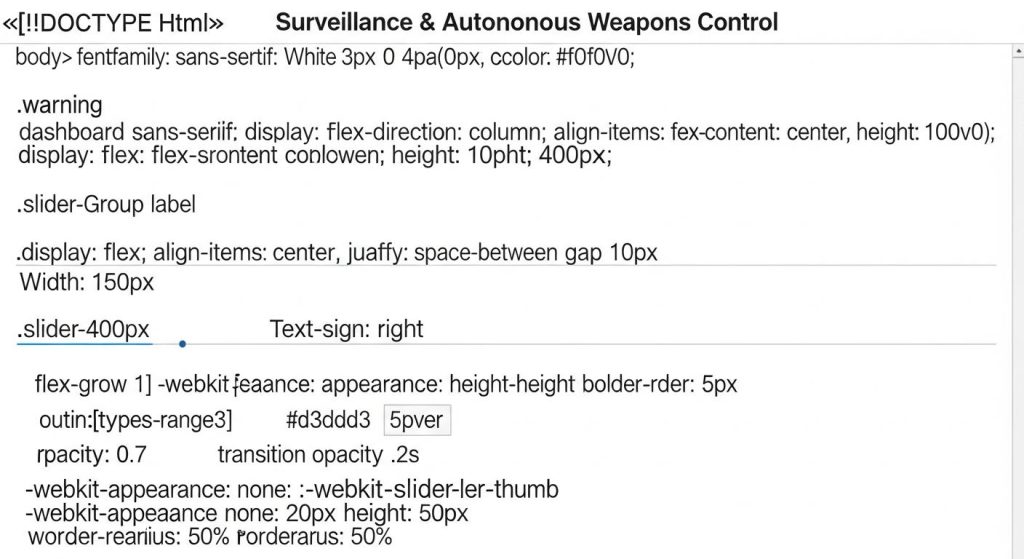 «[!!DOCTYPE Html» Surveillance & Autononous Weapons Control

body> fentfamily: sans-sertif: White 3px 0 4pa(0px, ccolor: #f0f0V0;

.warning
dashboard sans-seriif; display: flex-direction: column; align-items: fex-content: center, height: 100v0); display: flex: flex-srontent conlowen; height: 10pht; 400px;

.slider-Group label

.display: flex; align-items: center, juaffy: space-between gap 10px

Width: 150px

.slider-400px Text-sign: right

flex-grow 1] -webkit feaance: appearance: height-height bolder-rder: 5px

outin:[types-range3] #d3ddd3 5pver

rpacity: 0.7 transition opacity .2s

-webkit-appearance: none: :-webkit-slider-ler-thumb
-webkit-appeaance none: 20px height: 50px
worder-reariius: 50% rorderarus: 50%